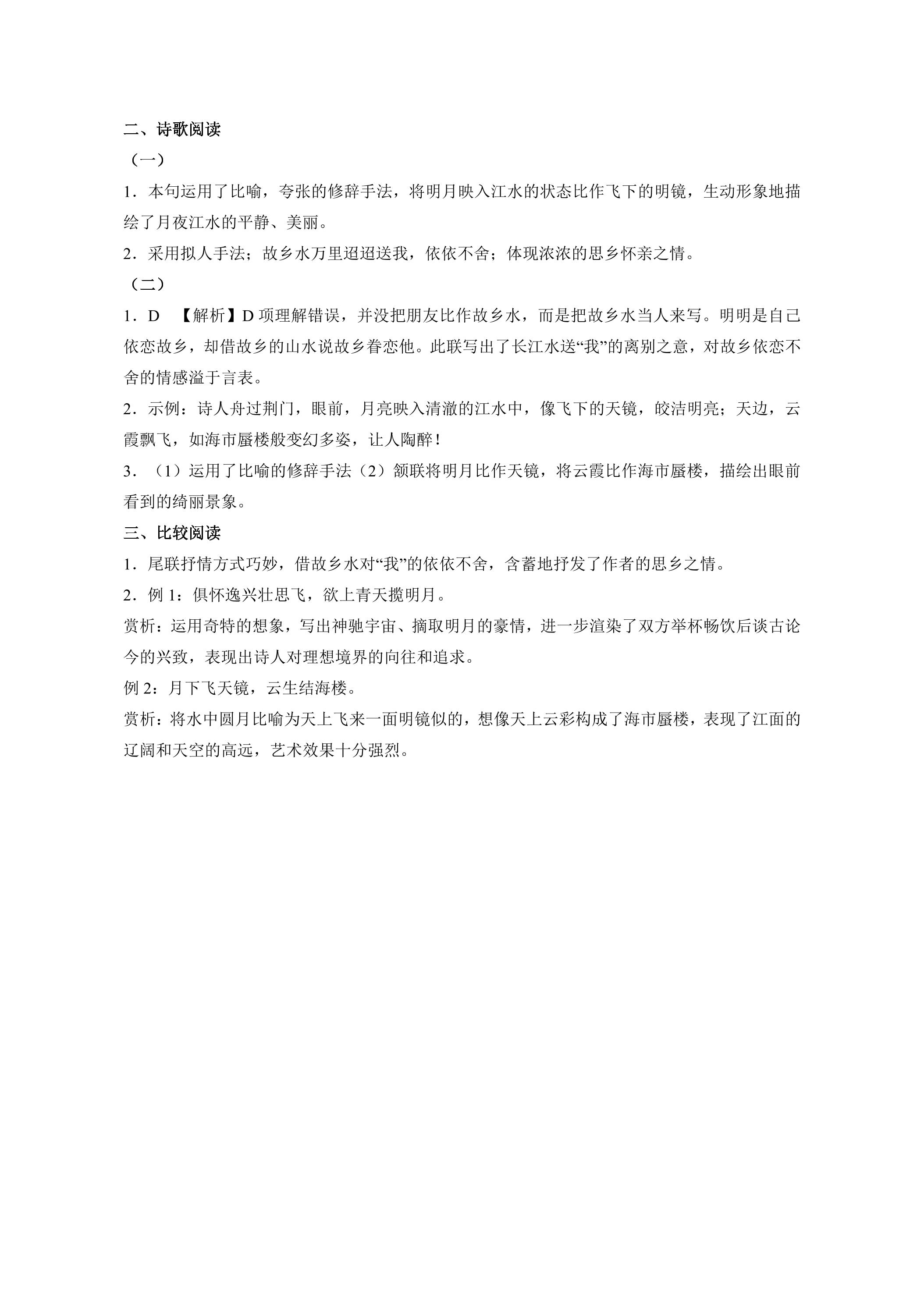 二、诗歌阅读

（一）

1．本句运用了比喻，夸张的修辞手法，将明月映入江水的状态比作飞下的明镜，生动形象地描绘了月夜江水的平静、美丽。

2．采用拟人手法；故乡水万里迢迢送我，依依不舍；体现浓浓的思乡怀亲之情。

（二）

1．D 【解析】D项理解错误，并没把朋友比作故乡水，而是把故乡水当人来写。明明是自己依恋故乡，却借故乡的山水说故乡眷恋他。此联写出了长江水送“我”的离别之意，对故乡依恋不舍的情感溢于言表。

2．示例：诗人舟过荆门，眼前，月亮映入清澈的江水中，像飞下的天镜，皎洁明亮；天边，云霞飘飞，如海市蜃楼般变幻多姿，让人陶醉！

3．（1）运用了比喻的修辞手法（2）颔联将明月比作天镜，将云霞比作海市蜃楼，描绘出眼前看到的绮丽景象。

三、比较阅读

1．尾联抒情方式巧妙，借故乡水对“我”的依依不舍，含蓄地抒发了作者的思乡之情。

2．例1：俱怀逸兴壮思飞，欲上青天揽明月。

赏析：运用奇特的想象，写出神驰宇宙、摘取明月的豪情，进一步渲染了双方举杯畅饮后谈古论今的兴致，表现出诗人对理想境界的向往和追求。

例2：月下飞天镜，云生结海楼。

赏析：将水中圆月比喻为天上飞来一面明镜似的，想像天上云彩构成了海市蜃楼，表现了江面的辽阔和天空的高远，艺术效果十分强烈。